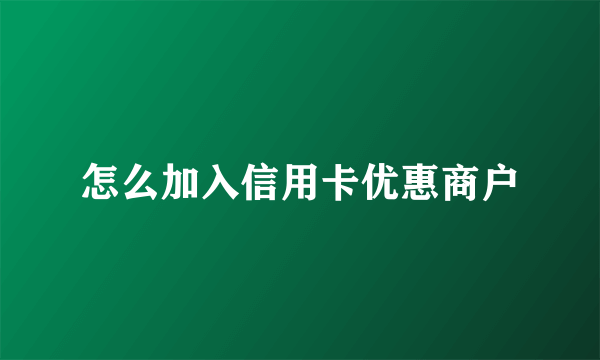 怎么加入信用卡优惠商户